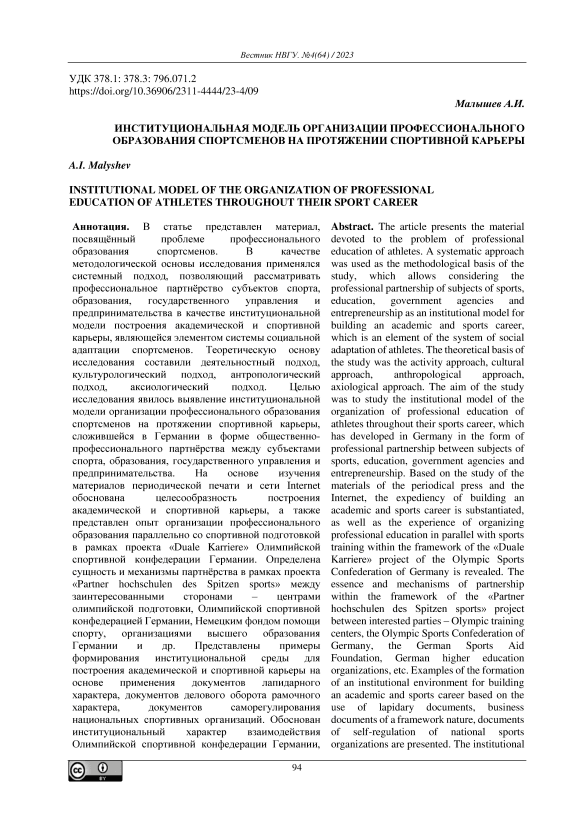 Вестник НВГУ. №4(64) / 2023

УДК 378.1: 378.3: 796.071.2
https://doi.org/10.36906/2311-4444/23-4/09

Малышев А.И.

ИНСТИТУЦИОНАЛЬНАЯ МОДЕЛЬ ОРГАНИЗАЦИИ ПРОФЕССИОНАЛЬНОГО ОБРАЗОВАНИЯ СПОРТСМЕНОВ НА ПРОТЯЖЕНИИ СПОРТИВНОЙ КАРЬЕРЫ

A.I. Malyshev

INSTITUTIONAL MODEL OF THE ORGANIZATION OF PROFESSIONAL EDUCATION OF ATHLETES THROUGHOUT THEIR SPORT CAREER

Аннотация. В статье представлен материал, посвящённый проблеме профессионального образования спортсменов. В качестве методологической основы исследования применялся системный подход, позволяющий рассматривать профессиональное партнёрство субъектов спорта, образования, государственного управления и предпринимательства в качестве институциональной модели построения академической и спортивной карьеры, являющейся элементом системы социальной адаптации спортсменов. Теоретическую основу исследования составили деятельностный подход, культурологический подход, антропологический подход, аксиологический подход. Целью исследования явилось выявление институциональной модели организации профессионального образования спортсменов на протяжении спортивной карьеры, сложившейся в Германии в форме общественно-профессионального партнёрства между субъектами спорта, образования, государственного управления и предпринимательства. На основе изучения материалов периодической печати и сети Internet обоснована целесообразность построения академической и спортивной карьеры, а также представлен опыт организации профессионального образования параллельно со спортивной подготовкой в рамках проекта «Duale Karriere» Олимпийской спортивной конфедерации Германии. Определена сущность и механизмы партнёрства в рамках проекта «Partner hochschulen des Spitzen sports» между заинтересованными сторонами – центрами олимпийской подготовки, Олимпийской спортивной конфедерацией Германии, Немецким фондом помощи спорту, организациями высшего образования Германии и др. Представлены примеры формирования институциональной среды для построения академической и спортивной карьеры на основе применения документов лапидарного характера, документов делового оборота рамочного характера, документов саморегулирования национальных спортивных организаций. Обоснован институциональный характер взаимодействия Олимпийской спортивной конфедерации Германии,

Abstract. The article presents the material devoted to the problem of professional education of athletes. A systematic approach was used as the methodological basis of the study, which allows considering the professional partnership of subjects of sports, education, government agencies and entrepreneurship as an institutional model for building an academic and sports career, which is an element of the system of social adaptation of athletes. The theoretical basis of the study was the activity approach, cultural approach, anthropological approach, axiological approach. The aim of the study was to study the institutional model of the organization of professional education of athletes throughout their sports career, which has developed in Germany in the form of professional partnership between subjects of sports, education, government agencies and entrepreneurship. Based on the study of the materials of the periodical press and the Internet, the expediency of building an academic and sports career is substantiated, as well as the experience of organizing professional education in parallel with sports training within the framework of the «Duale Karriere» project of the Olympic Sports Confederation of Germany is revealed. The essence and mechanisms of partnership within the framework of the «Partner hochschulen des Spitzen sports» project between interested parties – Olympic training centers, the Olympic Sports Confederation of Germany, the German Sports Aid Foundation, German higher education organizations, etc. Examples of the formation of an institutional environment for building an academic and sports career based on the use of lapidary documents, business documents of a framework nature, documents of self-regulation of national sports organizations are presented. The institutional

94